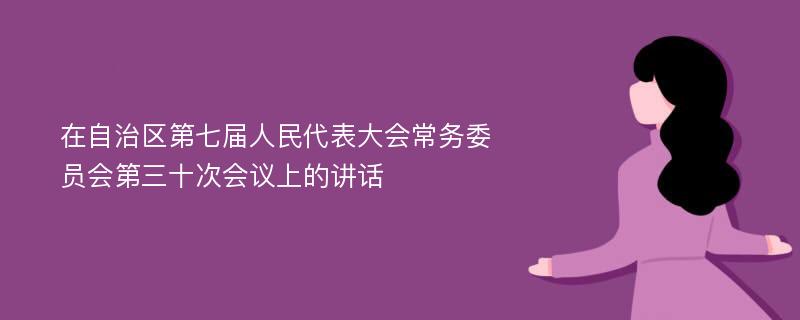 在自治区第七届人民代表大会常务委员会第三十次会议上的讲话